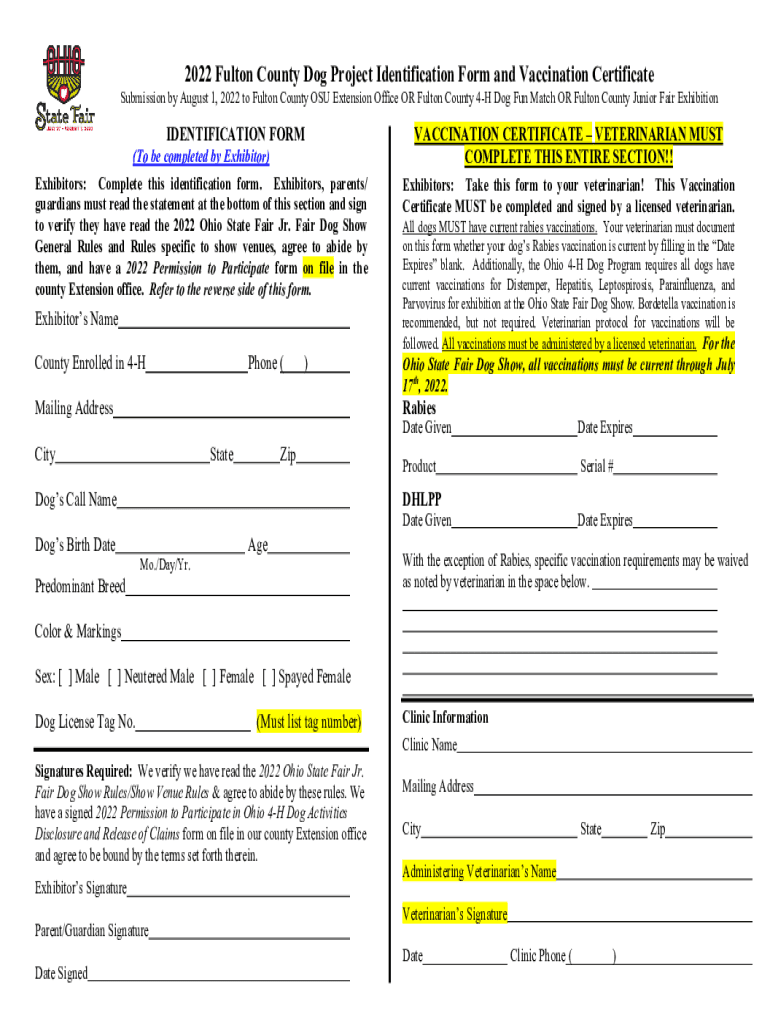 OHIO State Fair

2022 Fulton County Dog Project Identification Form and Vaccination Certificate

Submission by August 1, 2022 to Fulton County OSU Extension Office OR Fulton County 4-H Dog Fun Match OR Fulton County Junior Fair Exhibition

IDENTIFICATION FORM
(To be completed by Exhibitor)

Exhibitors: Complete this identification form. Exhibitors, parents/ guardians must read the statement at the bottom of this section and sign to verify they have read the 2022 Ohio State Fair Jr. Fair Dog Show General Rules and Rules specific to show venues, agree to abide by them, and have a 2022 Permission to Participate form on file in the county Extension office. Refer to the reverse side of this form.

Exhibitor's Name

County Enrolled in 4-H Phone ( )

Mailing Address

City State Zip

Dog's Call Name

Dog's Birth Date Age
Mo./Day/Yr.

Predominant Breed

Color & Markings

Sex: [ ] Male [ ] Neutered Male [ ] Female [ ] Spayed Female

Dog License Tag No. (Must list tag number)

Signatures Required: We verify we have read the 2022 Ohio State Fair Jr. Fair Dog Show Rules/Show Venue Rules & agree to abide by these rules. We have a signed 2022 Permission to Participate in Ohio 4-H Dog Activities Disclosure and Release of Claims form on file in our county Extension office and agree to be bound by the terms set forth therein.

Exhibitor's Signature

Parent/Guardian Signature

Date Signed

VACCINATION CERTIFICATE – VETERINARIAN MUST COMPLETE THIS ENTIRE SECTION!!

Exhibitors: Take this form to your veterinarian! This Vaccination Certificate MUST be completed and signed by a licensed veterinarian.
All dogs MUST have current rabies vaccinations. Your veterinarian must document on this form whether your dog's Rabies vaccination is current by filling in the "Date Expires" blank. Additionally, the Ohio 4-H Dog Program requires all dogs have current vaccinations for Distemper, Hepatitis, Leptospirosis, Parainfluenza, and Parvovirus for exhibition at the Ohio State Fair Dog Show. Bordetella vaccination is recommended, but not required. Veterinarian protocol for vaccinations will be followed. All vaccinations must be administered by a licensed veterinarian. For the Ohio State Fair Dog Show, all vaccinations must be current through July $17^{th}$, 2022.

Rabies
Date Given Date Expires

Product Serial #

DHLPP
Date Given Date Expires

With the exception of Rabies, specific vaccination requirements may be waived as noted by veterinarian in the space below.

Clinic Information
Clinic Name

Mailing Address

City State Zip

Administering Veterinarian's Name

Veterinarian's Signature

Date Clinic Phone ( )